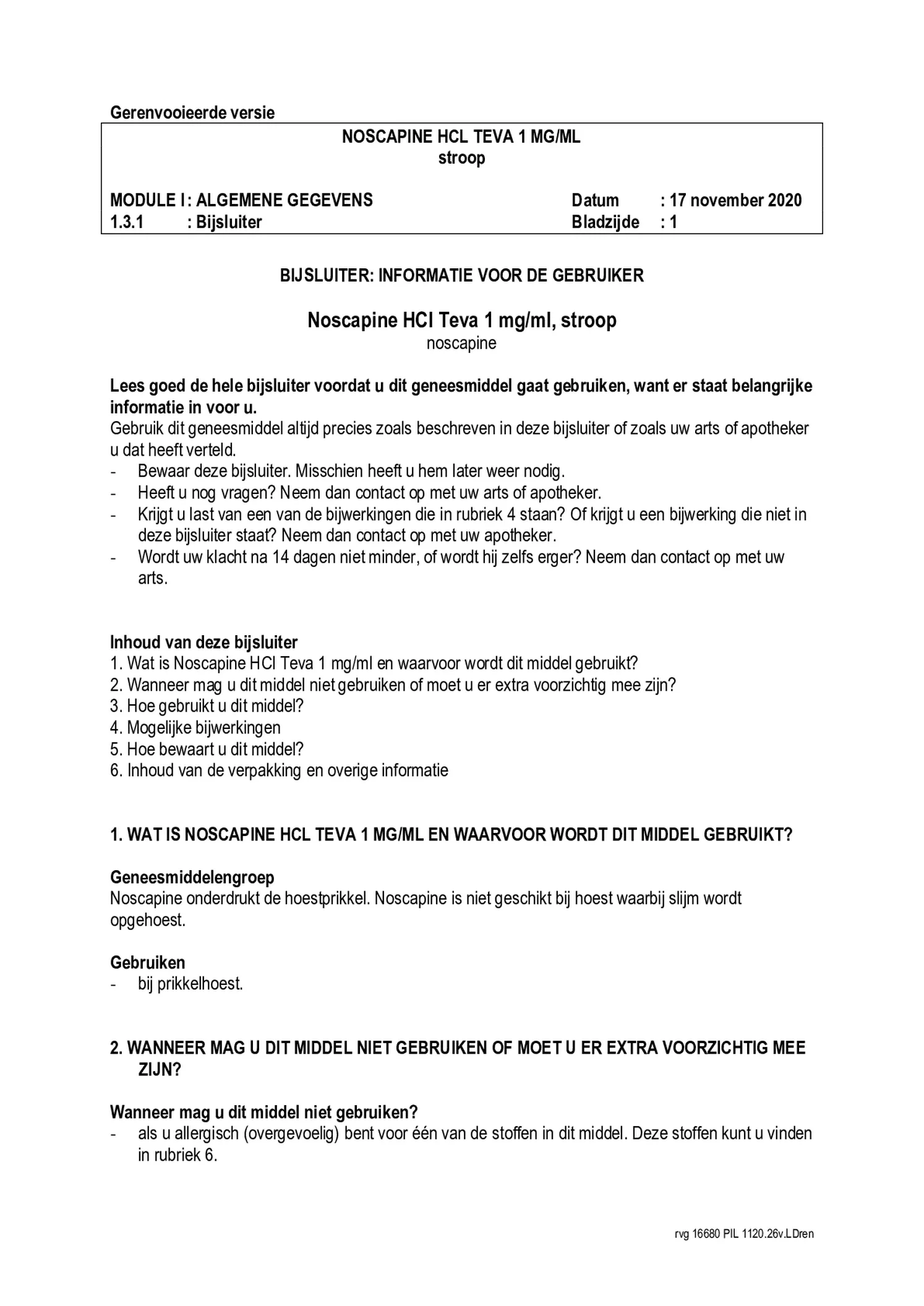 Gerenvooieerde versie

NOSCAPINE HCL TEVA 1 MG/ML
stroop

MODULE I : ALGEMENE GEGEVENS Datum : 17 november 2020
1.3.1 : Bijsluiter Bladzijde : 1

BIJSLUITER: INFORMATIE VOOR DE GEBRUIKER

Noscapine HCl Teva 1 mg/ml, stroop
noscapine

Lees goed de hele bijsluiter voordat u dit geneesmiddel gaat gebruiken, want er staat belangrijke informatie in voor u.
Gebruik dit geneesmiddel altijd precies zoals beschreven in deze bijsluiter of zoals uw arts of apotheker u dat heeft verteld.
- Bewaar deze bijsluiter. Misschien heeft u hem later weer nodig.
- Heeft u nog vragen? Neem dan contact op met uw arts of apotheker.
- Krijgt u last van een van de bijwerkingen die in rubriek 4 staan? Of krijgt u een bijwerking die niet in deze bijsluiter staat? Neem dan contact op met uw apotheker.
- Wordt uw klacht na 14 dagen niet minder, of wordt hij zelfs erger? Neem dan contact op met uw arts.

Inhoud van deze bijsluiter
1. Wat is Noscapine HCl Teva 1 mg/ml en waarvoor wordt dit middel gebruikt?
2. Wanneer mag u dit middel niet gebruiken of moet u er extra voorzichtig mee zijn?
3. Hoe gebruikt u dit middel?
4. Mogelijke bijwerkingen
5. Hoe bewaart u dit middel?
6. Inhoud van de verpakking en overige informatie

1. WAT IS NOSCAPINE HCL TEVA 1 MG/ML EN WAARVOOR WORDT DIT MIDDEL GEBRUIKT?

Geneesmiddelengroep
Noscapine onderdrukt de hoestprikkel. Noscapine is niet geschikt bij hoest waarbij slijm wordt opgehoest.

Gebruiken
- bij prikkelhoest.

2. WANNEER MAG U DIT MIDDEL NIET GEBRUIKEN OF MOET U ER EXTRA VOORZICHTIG MEE ZIJN?

Wanneer mag u dit middel niet gebruiken?
- als u allergisch (overgevoelig) bent voor één van de stoffen in dit middel. Deze stoffen kunt u vinden in rubriek 6.

rvg 16680 PIL 1120.26v.LDren